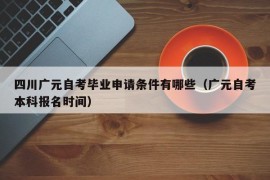 四川广元自考毕业申请条件有哪些（广元自考本科报名时间）